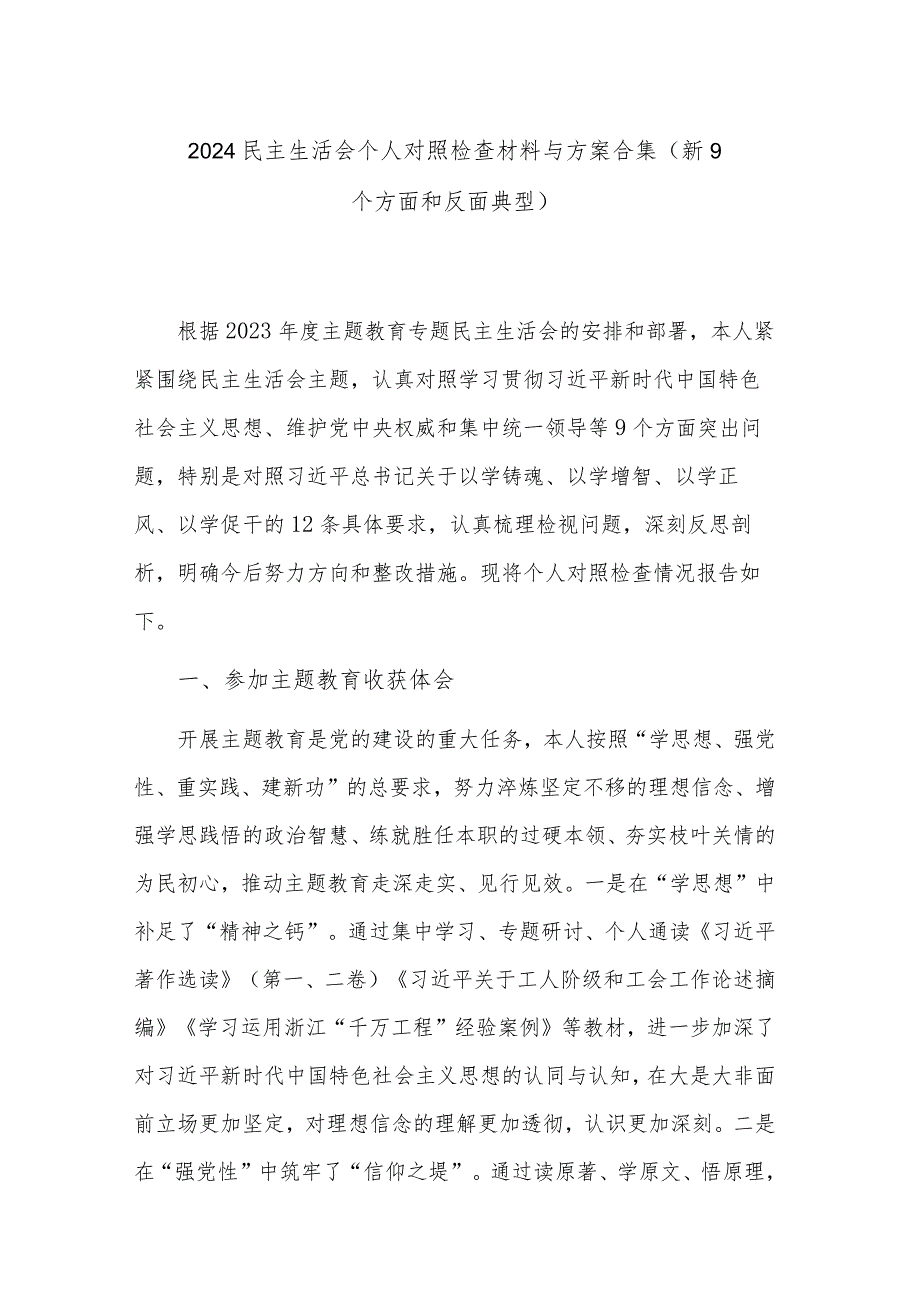 2024民主生活会个人对照检查材料与方案合集（新9个方面和反面典型）

根据2023年度主题教育专题民主生活会的安排和部署，本人紧紧围绕民主生活会主题，认真对照学习贯彻习近平新时代中国特色社会主义思想、维护党中央权威和集中统一领导等9个方面突出问题，特别是对照习近平总书记关于以学铸魂、以学增智、以学正风、以学促干的12条具体要求，认真梳理检视问题，深刻反思剖析，明确今后努力方向和整改措施。现将个人对照检查情况报告如下。

一、参加主题教育收获体会

开展主题教育是党的建设的重大任务，本人按照“学思想、强党性、重实践、建新功”的总要求，努力淬炼坚定不移的理想信念、增强学思践悟的政治智慧、练就胜任本职的过硬本领、夯实枝叶关情的为民初心，推动主题教育走深走实、见行见效。一是在“学思想”中补足了“精神之钙”。通过集中学习、专题研讨、个人通读《习近平著作选读》（第一、二卷）《习近平关于工人阶级和工会工作论述摘编》《学习运用浙江“千万工程”经验案例》等教材，进一步加深了对习近平新时代中国特色社会主义思想的认同与认知，在大是大非面前立场更加坚定，对理想信念的理解更加透彻，认识更加深刻。二是在“强党性”中筑牢了“信仰之堤”。通过读原著、学原文、悟原理，